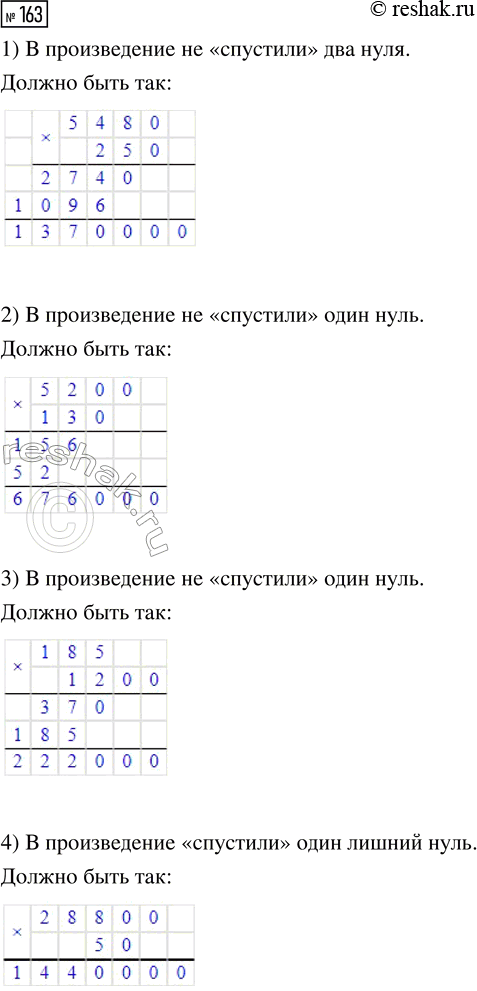 № 163 © reshak.ru

1) В произведение не «спустили» два нуля.

Должно быть так:

|   | × | 5 | 4 | 8 | 0 |   |
|---|---|---|---|---|---|---|
|   |   |   | 2 | 5 | 0 |   |
|   | 2 | 7 | 4 | 0 |   |   |
| 1 | 0 | 9 | 6 |   |   |   |
| 1 | 3 | 7 | 0 | 0 | 0 | 0 |

2) В произведение не «спустили» один нуль.

Должно быть так:

| × | 5 | 2 | 0 | 0 |   |
|---|---|---|---|---|---|
|   | 1 | 3 | 0 |   |   |
| 1 | 5 | 6 |   |   |   |
| 5 | 2 |   |   |   |   |
| 6 | 7 | 6 | 0 | 0 | 0 |

reshak.ru

3) В произведение не «спустили» один нуль.

Должно быть так:

| × | 1 | 8 | 5 |   |   |
|---|---|---|---|---|---|
|   |   | 1 | 2 | 0 | 0 |
|   | 3 | 7 | 0 |   |   |
| 1 | 8 | 5 |   |   |   |
| 2 | 2 | 2 | 0 | 0 | 0 |

4) В произведение «спустили» один лишний нуль.

Должно быть так:

| × | 2 | 8 | 8 | 0 | 0 |   |
|---|---|---|---|---|---|---|
|   |   |   | 5 | 0 |   |   |
| 1 | 4 | 4 | 0 | 0 | 0 | 0 |